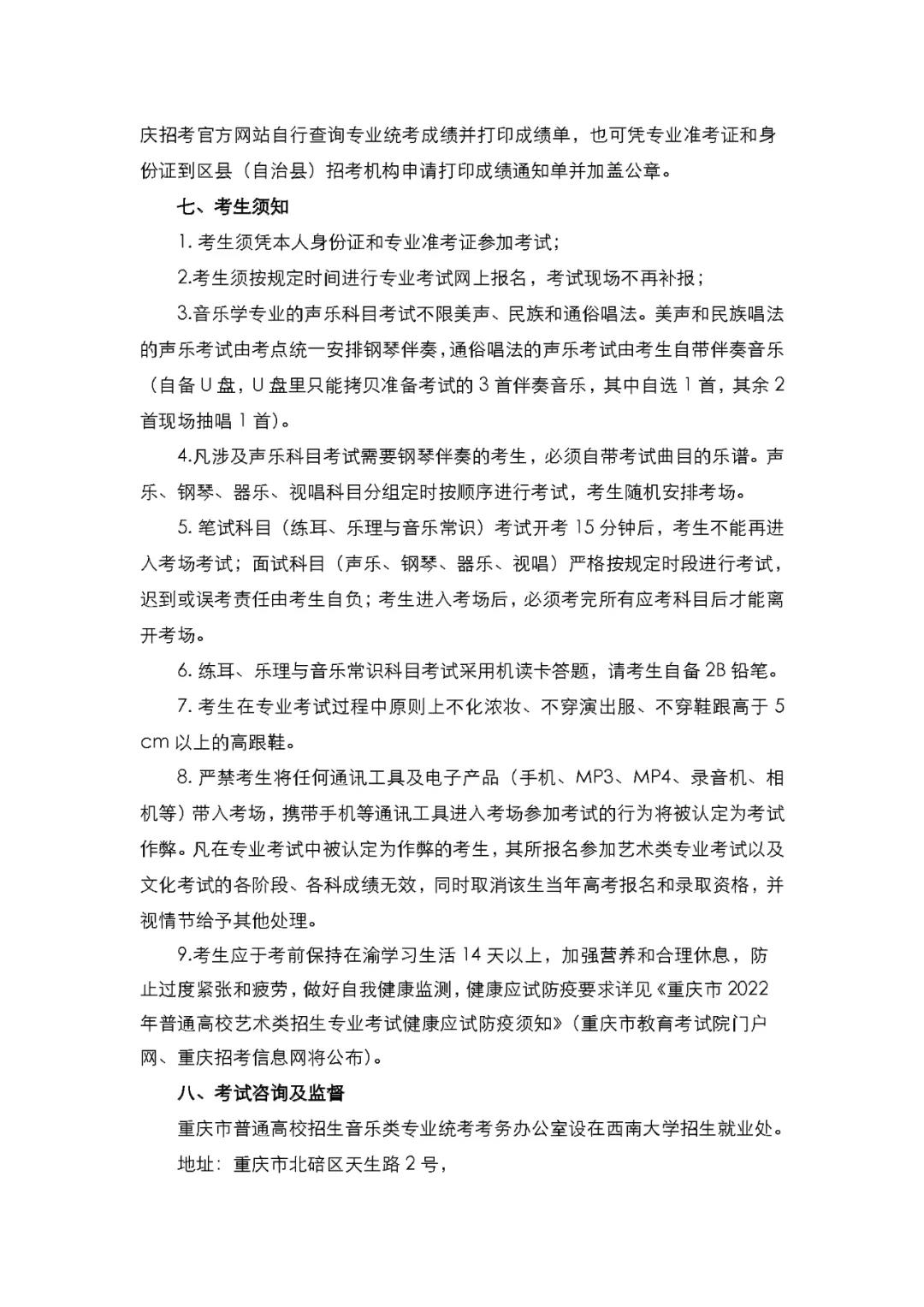 庆招考官方网站自行查询专业统考成绩并打印成绩单，也可凭专业准考证和身份证到区县（自治县）招考机构申请打印成绩通知单并加盖公章。

七、考生须知

1.考生须凭本人身份证和专业准考证参加考试；

2.考生须按规定时间进行专业考试网上报名，考试现场不再补报；

3.音乐学专业的声乐科目考试不限美声、民族和通俗唱法。美声和民族唱法的声乐考试由考点统一安排钢琴伴奏，通俗唱法的声乐考试由考生自带伴奏音乐（自备U盘，U盘里只能拷贝准备考试的3首伴奏音乐，其中自选1首，其余2首现场抽唱1首）。

4.凡涉及声乐科目考试需要钢琴伴奏的考生，必须自带考试曲目的乐谱。声乐、钢琴、器乐、视唱科目分组定时按顺序进行考试，考生随机安排考场。

5.笔试科目（练耳、乐理与音乐常识）考试开考15分钟后，考生不能再进入考场考试；面试科目（声乐、钢琴、器乐、视唱）严格按规定时段进行考试，迟到或误考责任由考生自负；考生进入考场后，必须考完所有应考科目后才能离开考场。

6.练耳、乐理与音乐常识科目考试采用机读卡答题，请考生自备2B铅笔。

7.考生在专业考试过程中原则上不化浓妆、不穿演出服、不穿鞋跟高于5cm以上的高跟鞋。

8.严禁考生将任何通讯工具及电子产品（手机、MP3、MP4、录音机、相机等）带入考场，携带手机等通讯工具进入考场参加考试的行为将被认定为考试作弊。凡在专业考试中被认定为作弊的考生，其所报名参加艺术类专业考试以及文化考试的各阶段、各科成绩无效，同时取消该生当年高考报名和录取资格，并视情节给予其他处理。

9.考生应于考前保持在渝学习生活14天以上，加强营养和合理休息，防止过度紧张和疲劳，做好自我健康监测，健康应试防疫要求详见《重庆市2022年普通高校艺术类招生专业考试健康应试防疫须知》（重庆市教育考试院门户网、重庆招考信息网将公布）。

八、考试咨询及监督

重庆市普通高校招生音乐类专业统考考务办公室设在西南大学招生就业处。

地址：重庆市北碚区天生路2号，